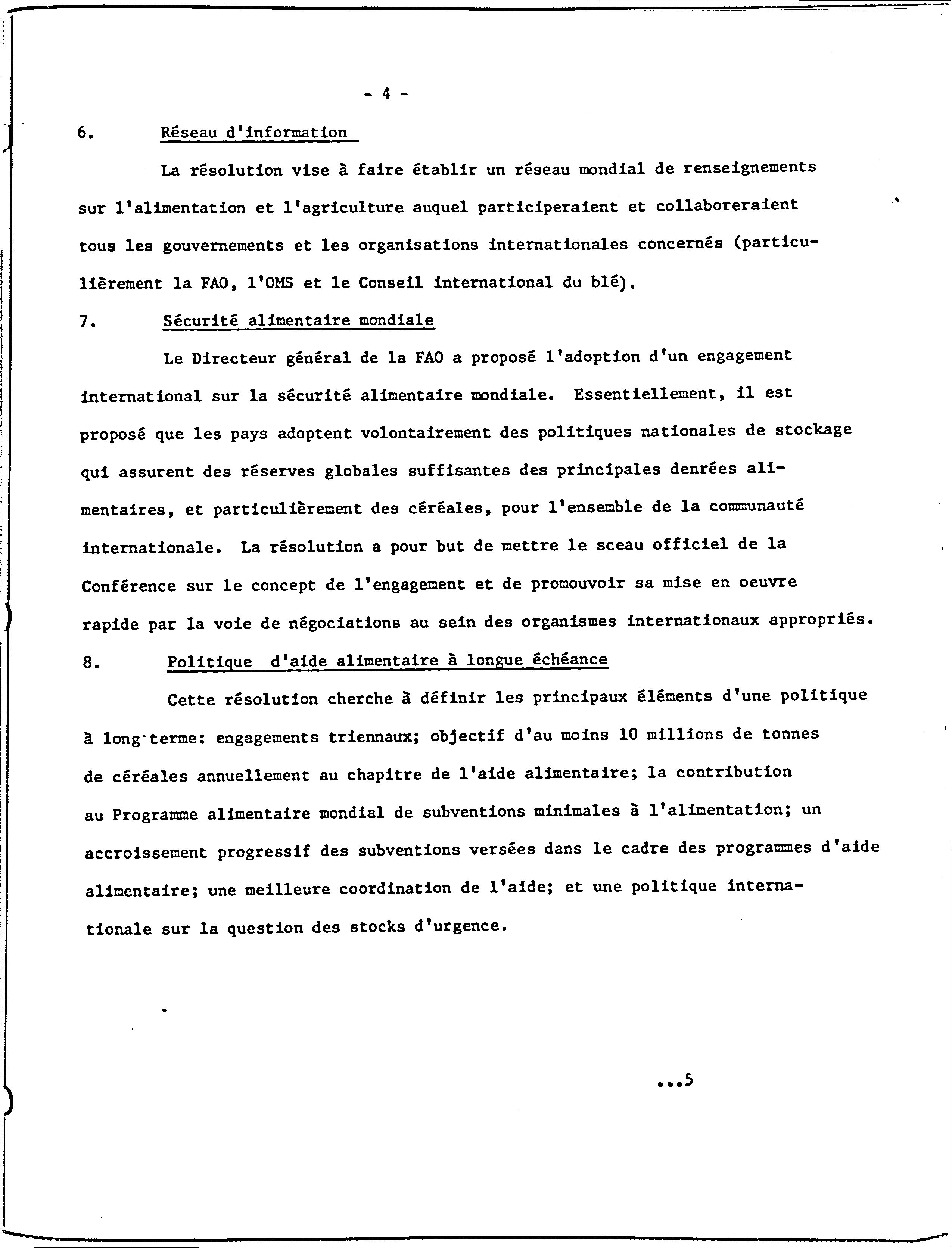 - 4 -

6. Réseau d'information

La résolution vise à faire établir un réseau mondial de renseignements sur l'alimentation et l'agriculture auquel participeraient et collaboreraient tous les gouvernements et les organisations internationales concernés (particulièrement la FAO, l'OMS et le Conseil international du blé).

7. Sécurité alimentaire mondiale

Le Directeur général de la FAO a proposé l'adoption d'un engagement international sur la sécurité alimentaire mondiale. Essentiellement, il est proposé que les pays adoptent volontairement des politiques nationales de stockage qui assurent des réserves globales suffisantes des principales denrées alimentaires, et particulièrement des céréales, pour l'ensemble de la communauté internationale. La résolution a pour but de mettre le sceau officiel de la Conférence sur le concept de l'engagement et de promouvoir sa mise en oeuvre rapide par la voie de négociations au sein des organismes internationaux appropriés.

8. Politique d'aide alimentaire à longue échéance

Cette résolution cherche à définir les principaux éléments d'une politique à long terme: engagements triennaux; objectif d'au moins 10 millions de tonnes de céréales annuellement au chapitre de l'aide alimentaire; la contribution au Programme alimentaire mondial de subventions minimales à l'alimentation; un accroissement progressif des subventions versées dans le cadre des programmes d'aide alimentaire; une meilleure coordination de l'aide; et une politique internationale sur la question des stocks d'urgence.

...5